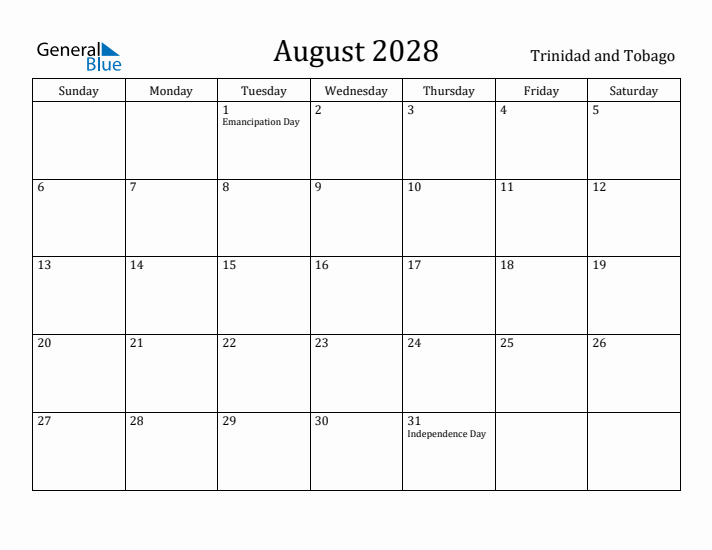 General Blue

August 2028

Trinidad and Tobago

| Sunday | Monday | Tuesday | Wednesday | Thursday | Friday | Saturday |
|---|---|---|---|---|---|---|
| | | 1 Emancipation Day | 2 | 3 | 4 | 5 |
| 6 | 7 | 8 | 9 | 10 | 11 | 12 |
| 13 | 14 | 15 | 16 | 17 | 18 | 19 |
| 20 | 21 | 22 | 23 | 24 | 25 | 26 |
| 27 | 28 | 29 | 30 | 31 Independence Day | | |